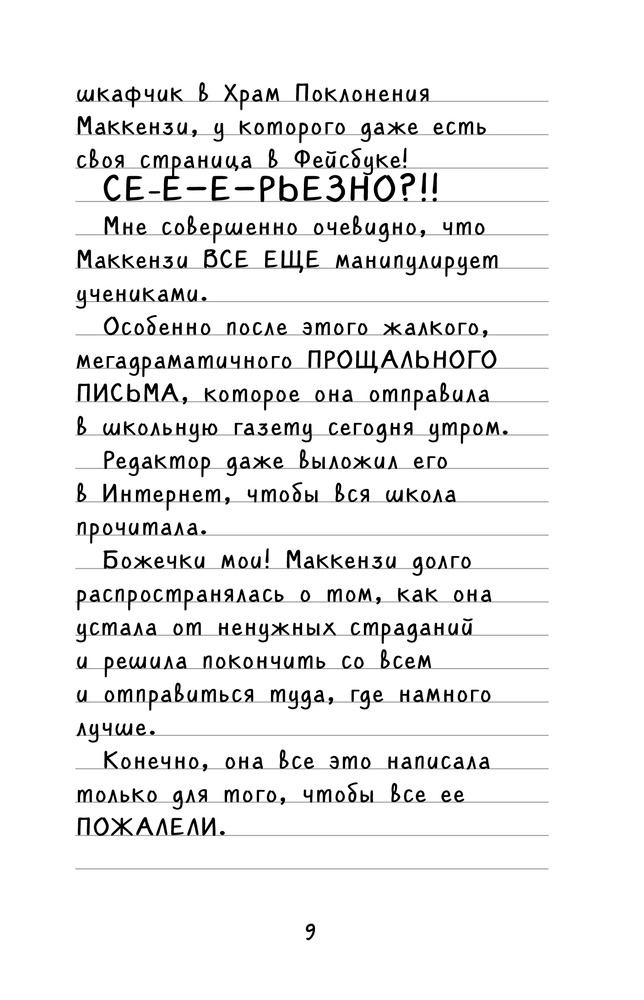 шкафчик в Храм Поклонения Маккензи, у которого даже есть своя страница в Фейсбуке!

СЕ-Е-Е-РЬЕЗНО?!!

Мне совершенно очевидно, что Маккензи ВСЕ ЕЩЕ манипулирует учениками.

Особенно после этого жалкого, мегадраматичного ПРОЩАЛЬНОГО ПИСЬМА, которое она отправила в школьную газету сегодня утром.

Редактор даже выложил его в Интернет, чтобы вся школа прочитала.

Божечки мои! Маккензи долго распространялась о том, как она устала от ненужных страданий и решила покончить со всем и отправиться туда, где намного лучше.

Конечно, она все это написала только для того, чтобы все ее ПОЖАЛЕЛИ.

9